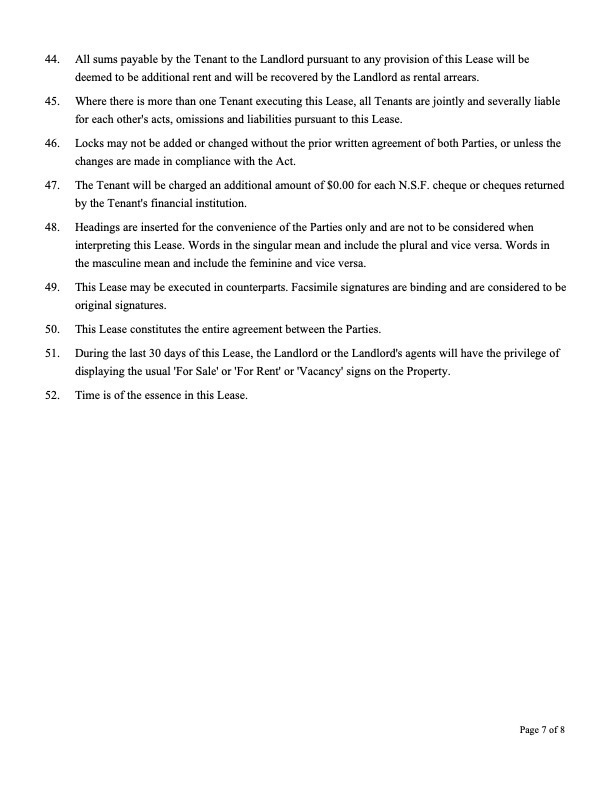 44. All sums payable by the Tenant to the Landlord pursuant to any provision of this Lease will be deemed to be additional rent and will be recovered by the Landlord as rental arrears.

45. Where there is more than one Tenant executing this Lease, all Tenants are jointly and severally liable for each other's acts, omissions and liabilities pursuant to this Lease.

46. Locks may not be added or changed without the prior written agreement of both Parties, or unless the changes are made in compliance with the Act.

47. The Tenant will be charged an additional amount of \$0.00 for each N.S.F. cheque or cheques returned by the Tenant's financial institution.

48. Headings are inserted for the convenience of the Parties only and are not to be considered when interpreting this Lease. Words in the singular mean and include the plural and vice versa. Words in the masculine mean and include the feminine and vice versa.

49. This Lease may be executed in counterparts. Facsimile signatures are binding and are considered to be original signatures.

50. This Lease constitutes the entire agreement between the Parties.

51. During the last 30 days of this Lease, the Landlord or the Landlord's agents will have the privilege of displaying the usual 'For Sale' or 'For Rent' or 'Vacancy' signs on the Property.

52. Time is of the essence in this Lease.

Page 7 of 8